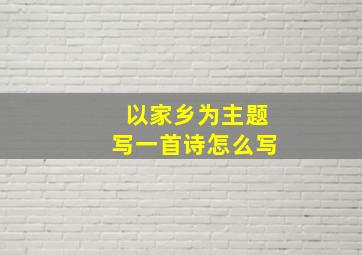 以家乡为主题
写一首诗怎么写